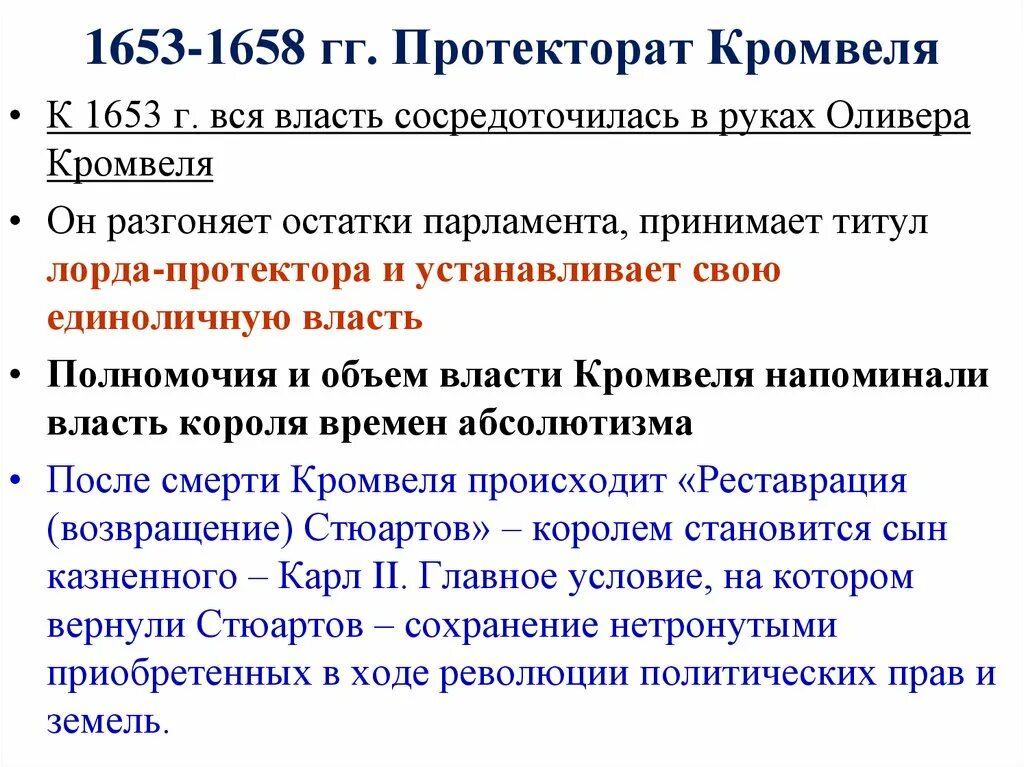 1653-1658 гг. Протекторат Кромвеля

• К 1653 г. вся власть сосредоточилась в руках Оливера Кромвеля

• Он разгоняет остатки парламента, принимает титул лорда-протектора и устанавливает свою единоличную власть

• Полномочия и объем власти Кромвеля напоминали власть короля времен абсолютизма

• После смерти Кромвеля происходит «Реставрация (возвращение) Стюартов» – королем становится сын казненного – Карл II. Главное условие, на котором вернули Стюартов – сохранение нетронутыми приобретенных в ходе революции политических прав и земель.